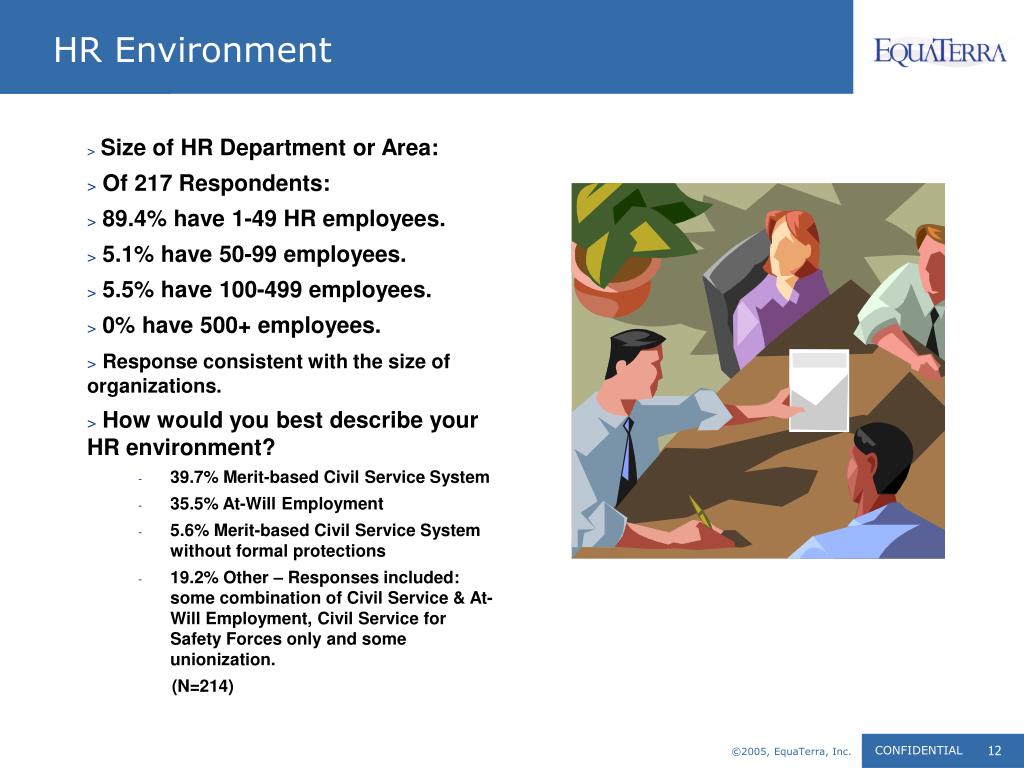 HR Environment

EQUATERRA

> Size of HR Department or Area:

> Of 217 Respondents:

> 89.4% have 1-49 HR employees.

> 5.1% have 50-99 employees.

> 5.5% have 100-499 employees.

> 0% have 500+ employees.

> Response consistent with the size of organizations.

> How would you best describe your HR environment?

- 39.7% Merit-based Civil Service System
- 35.5% At-Will Employment
- 5.6% Merit-based Civil Service System without formal protections
- 19.2% Other – Responses included: some combination of Civil Service & At-Will Employment, Civil Service for Safety Forces only and some unionization.

(N=214)

©2005, EquaTerra, Inc.

CONFIDENTIAL 12